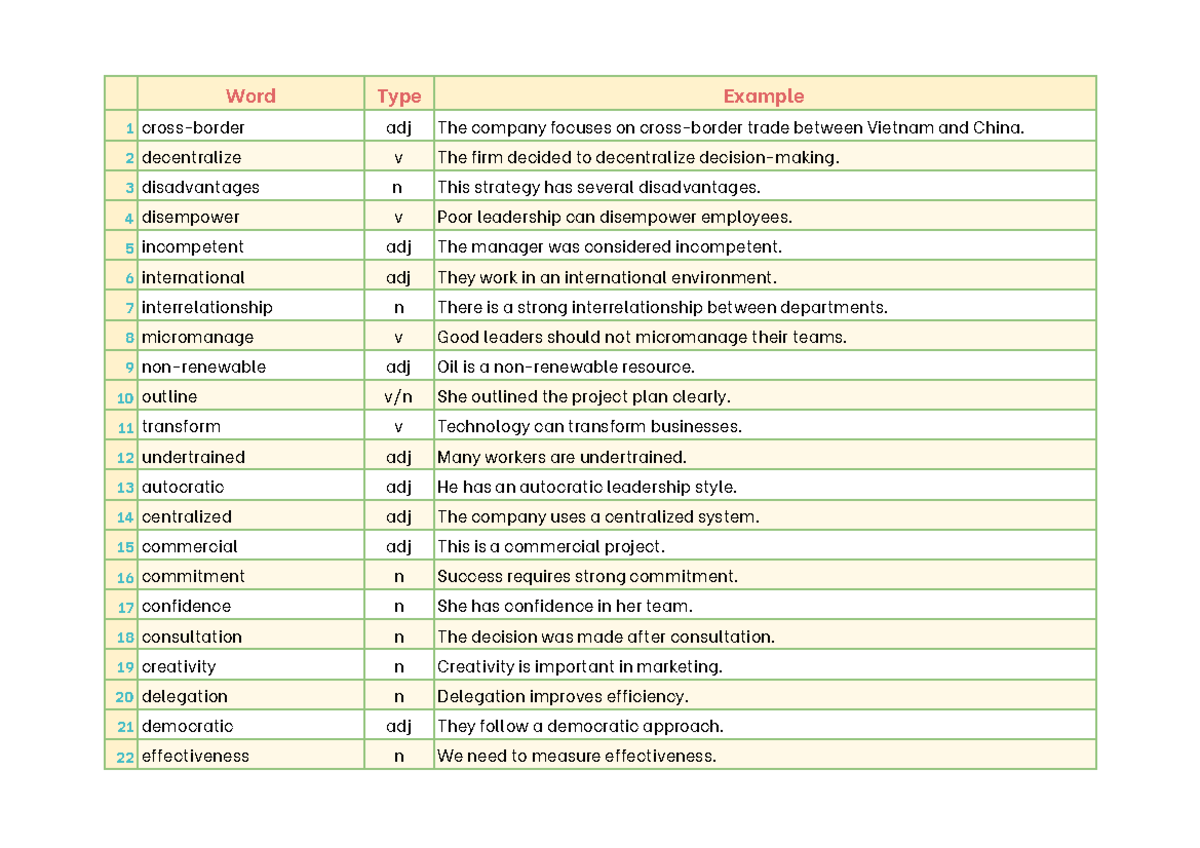 |  | Word | Type | Example |
|---|---|---|---|
| 1 | cross-border | adj | The company focuses on cross-border trade between Vietnam and China. |
| 2 | decentralize | v | The firm decided to decentralize decision-making. |
| 3 | disadvantages | n | This strategy has several disadvantages. |
| 4 | disempower | v | Poor leadership can disempower employees. |
| 5 | incompetent | adj | The manager was considered incompetent. |
| 6 | international | adj | They work in an international environment. |
| 7 | interrelationship | n | There is a strong interrelationship between departments. |
| 8 | micromanage | v | Good leaders should not micromanage their teams. |
| 9 | non-renewable | adj | Oil is a non-renewable resource. |
| 10 | outline | v/n | She outlined the project plan clearly. |
| 11 | transform | v | Technology can transform businesses. |
| 12 | undertrained | adj | Many workers are undertrained. |
| 13 | autocratic | adj | He has an autocratic leadership style. |
| 14 | centralized | adj | The company uses a centralized system. |
| 15 | commercial | adj | This is a commercial project. |
| 16 | commitment | n | Success requires strong commitment. |
| 17 | confidence | n | She has confidence in her team. |
| 18 | consultation | n | The decision was made after consultation. |
| 19 | creativity | n | Creativity is important in marketing. |
| 20 | delegation | n | Delegation improves efficiency. |
| 21 | democratic | adj | They follow a democratic approach. |
| 22 | effectiveness | n | We need to measure effectiveness. |